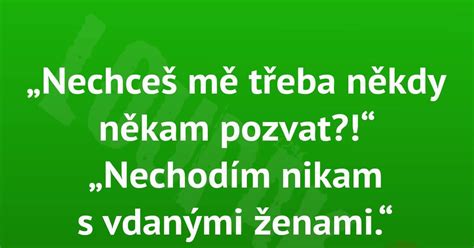 „Nechceš mě třeba někdy někam pozvat?!“
„Nechodím nikam s vdanými ženami.“